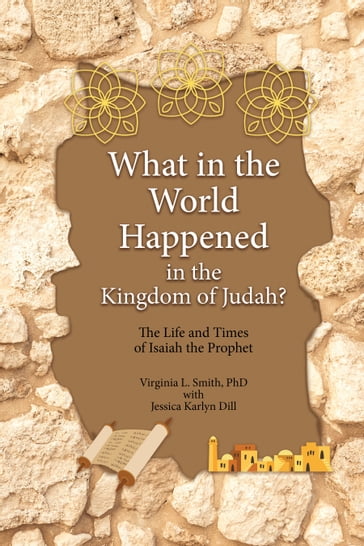 What in the World Happened in the Kingdom of Judah?

The Life and Times of Isaiah the Prophet

Virginia L. Smith, PhD
with
Jessica Karlyn Dill